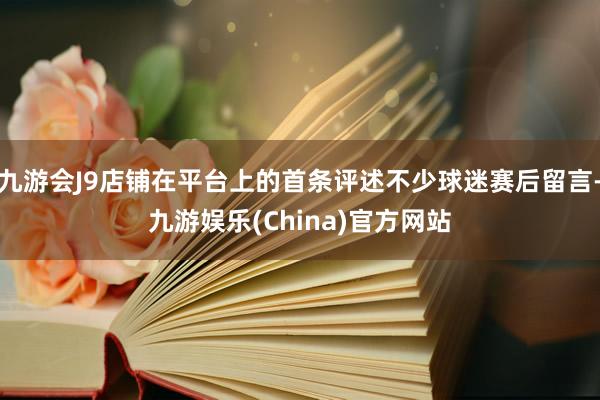 九游会J9店铺在平台上的首条评述不少球迷赛后留言-九游娱乐(China)官方网站